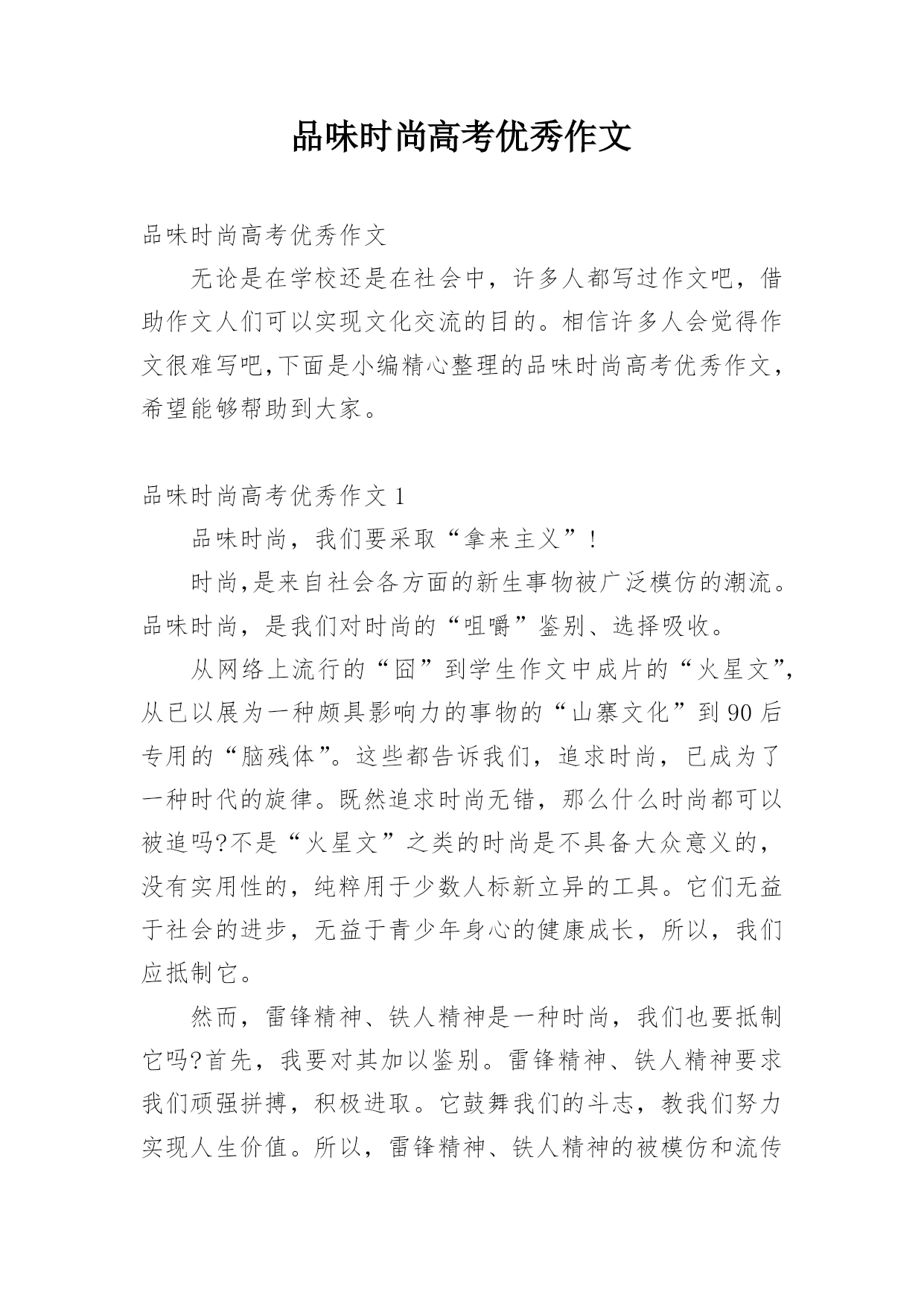 品味时尚高考优秀作文

品味时尚高考优秀作文

无论是在学校还是在社会中，许多人都写过作文吧，借助作文人们可以实现文化交流的目的。相信许多人会觉得作文很难写吧,下面是小编精心整理的品味时尚高考优秀作文，希望能够帮助到大家。

品味时尚高考优秀作文 1

品味时尚，我们要采取“拿来主义”！

时尚,是来自社会各方面的新生事物被广泛模仿的潮流。品味时尚，是我们对时尚的“咀嚼”鉴别、选择吸收。

从网络上流行的“囧”到学生作文中成片的“火星文”,从已以展为一种颇具影响力的事物的“山寨文化”到 90 后专用的“脑残体”。这些都告诉我们，追求时尚，已成为了一种时代的旋律。既然追求时尚无错，那么什么时尚都可以被追吗?不是“火星文”之类的时尚是不具备大众意义的，没有实用性的，纯粹用于少数人标新立异的工具。它们无益于社会的进步，无益于青少年身心的健康成长，所以，我们应抵制它。

然而，雷锋精神、铁人精神是一种时尚，我们也要抵制它吗?首先，我要对其加以鉴别。雷锋精神、铁人精神要求我们顽强拼搏，积极进取。它鼓舞我们的斗志，教我们努力实现人生价值。所以，雷锋精神、铁人精神的被模仿和流传